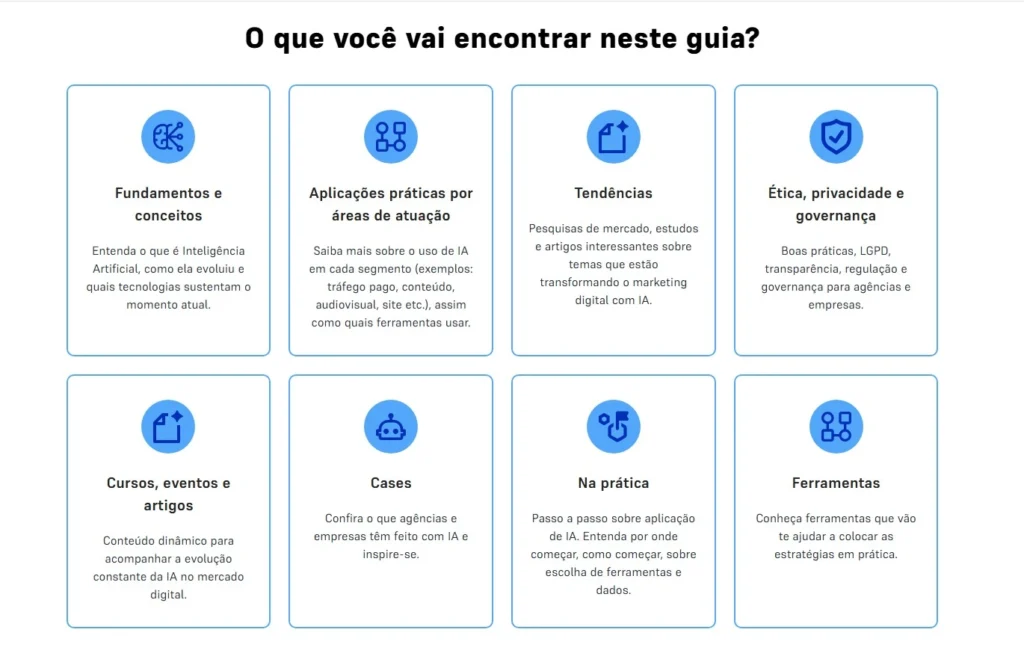 O que você vai encontrar neste guia?

Fundamentos e conceitos

Entenda o que é Inteligência Artificial, como ela evoluiu e quais tecnologias sustentam o momento atual.

Aplicações práticas por áreas de atuação

Saiba mais sobre o uso de IA em cada segmento (exemplos: tráfego pago, conteúdo, audiovisual, site etc.), assim como quais ferramentas usar.

Tendências

Pesquisas de mercado, estudos e artigos interessantes sobre temas que estão transformando o marketing digital com IA.

Ética, privacidade e governança

Boas práticas, LGPD, transparência, regulação e governança para agências e empresas.

Cursos, eventos e artigos

Conteúdo dinâmico para acompanhar a evolução constante da IA no mercado digital.

Cases

Confira o que agências e empresas têm feito com IA e inspire-se.

Na prática

Passo a passo sobre aplicação de IA. Entenda por onde começar, como começar, sobre escolha de ferramentas e dados.

Ferramentas

Conheça ferramentas que vão te ajudar a colocar as estratégias em prática.